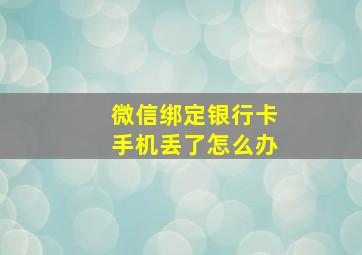 微信绑定银行卡
手机丢了怎么办